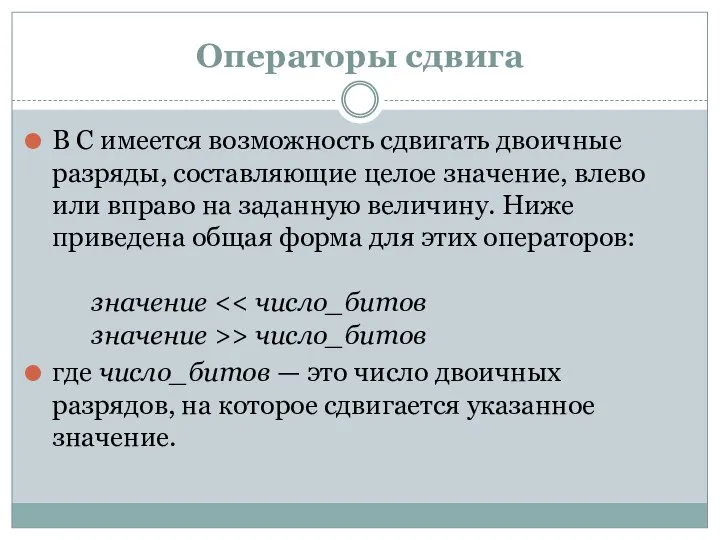 Операторы сдвига

В С имеется возможность сдвигать двоичные разряды, составляющие целое значение, влево или вправо на заданную величину. Ниже приведена общая форма для этих операторов:

значение << число_битов
значение >> число_битов

где число_битов — это число двоичных разрядов, на которое сдвигается указанное значение.